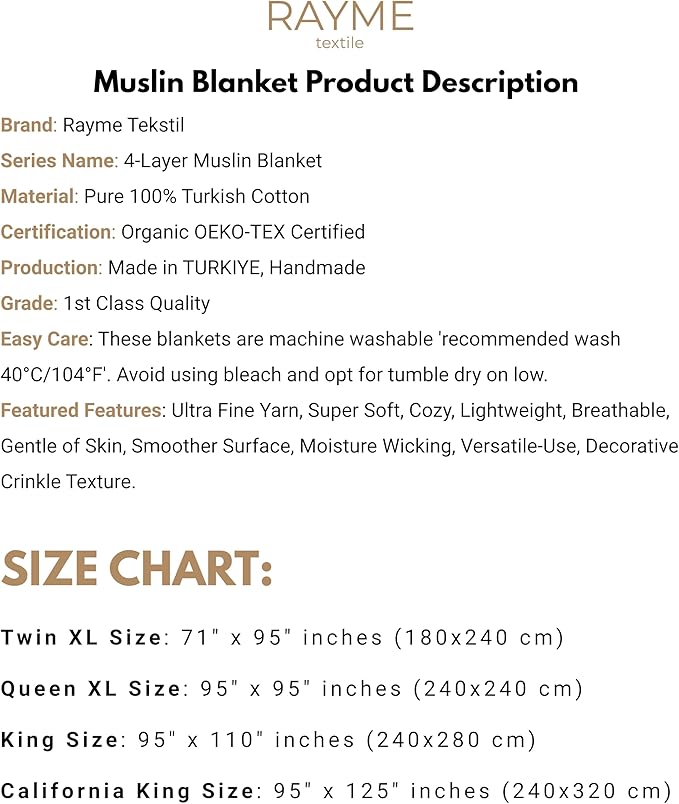 RAYME
textile

Muslin Blanket Product Description

Brand: Rayme Tekstil

Series Name: 4-Layer Muslin Blanket

Material: Pure 100% Turkish Cotton

Certification: Organic OEKO-TEX Certified

Production: Made in TURKIYE, Handmade

Grade: 1st Class Quality

Easy Care: These blankets are machine washable 'recommended wash 40°C/104°F'. Avoid using bleach and opt for tumble dry on low.

Featured Features: Ultra Fine Yarn, Super Soft, Cozy, Lightweight, Breathable, Gentle of Skin, Smoother Surface, Moisture Wicking, Versatile-Use, Decorative Crinkle Texture.

SIZE CHART:

Twin XL Size: 71" x 95" inches (180x240 cm)

Queen XL Size: 95" x 95" inches (240x240 cm)

King Size: 95" x 110" inches (240x280 cm)

California King Size: 95" x 125" inches (240x320 cm)